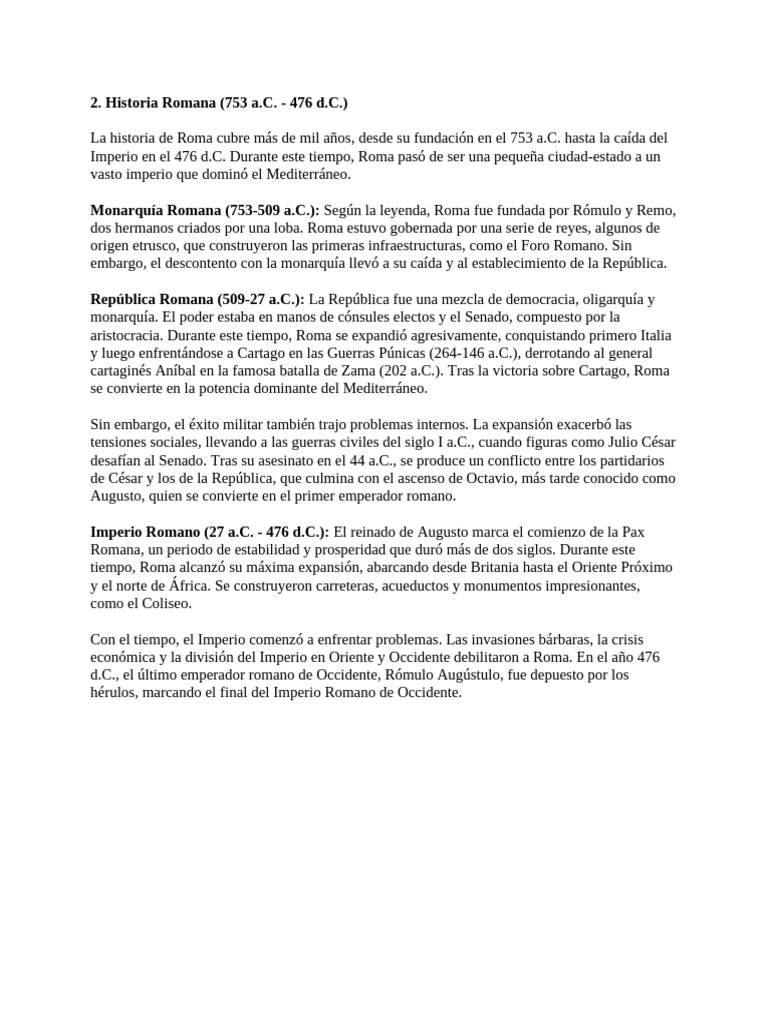 2. Historia Romana (753 a.C. - 476 d.C.)

La historia de Roma cubre más de mil años, desde su fundación en el 753 a.C. hasta la caída del Imperio en el 476 d.C. Durante este tiempo, Roma pasó de ser una pequeña ciudad-estado a un vasto imperio que dominó el Mediterráneo.

Monarquía Romana (753-509 a.C.): Según la leyenda, Roma fue fundada por Rómulo y Remo, dos hermanos criados por una loba. Roma estuvo gobernada por una serie de reyes, algunos de origen etrusco, que construyeron las primeras infraestructuras, como el Foro Romano. Sin embargo, el descontento con la monarquía llevó a su caída y al establecimiento de la República.

República Romana (509-27 a.C.): La República fue una mezcla de democracia, oligarquía y monarquía. El poder estaba en manos de cónsules electos y el Senado, compuesto por la aristocracia. Durante este tiempo, Roma se expandió agresivamente, conquistando primero Italia y luego enfrentándose a Cartago en las Guerras Púnicas (264-146 a.C.), derrotando al general cartaginés Aníbal en la famosa batalla de Zama (202 a.C.). Tras la victoria sobre Cartago, Roma se convierte en la potencia dominante del Mediterráneo.

Sin embargo, el éxito militar también trajo problemas internos. La expansión exacerbó las tensiones sociales, llevando a las guerras civiles del siglo I a.C., cuando figuras como Julio César desafían al Senado. Tras su asesinato en el 44 a.C., se produce un conflicto entre los partidarios de César y los de la República, que culmina con el ascenso de Octavio, más tarde conocido como Augusto, quien se convierte en el primer emperador romano.

Imperio Romano (27 a.C. - 476 d.C.): El reinado de Augusto marca el comienzo de la Pax Romana, un periodo de estabilidad y prosperidad que duró más de dos siglos. Durante este tiempo, Roma alcanzó su máxima expansión, abarcando desde Britania hasta el Oriente Próximo y el norte de África. Se construyeron carreteras, acueductos y monumentos impresionantes, como el Coliseo.

Con el tiempo, el Imperio comenzó a enfrentar problemas. Las invasiones bárbaras, la crisis económica y la división del Imperio en Oriente y Occidente debilitaron a Roma. En el año 476 d.C., el último emperador romano de Occidente, Rómulo Augústulo, fue depuesto por los hérulos, marcando el final del Imperio Romano de Occidente.